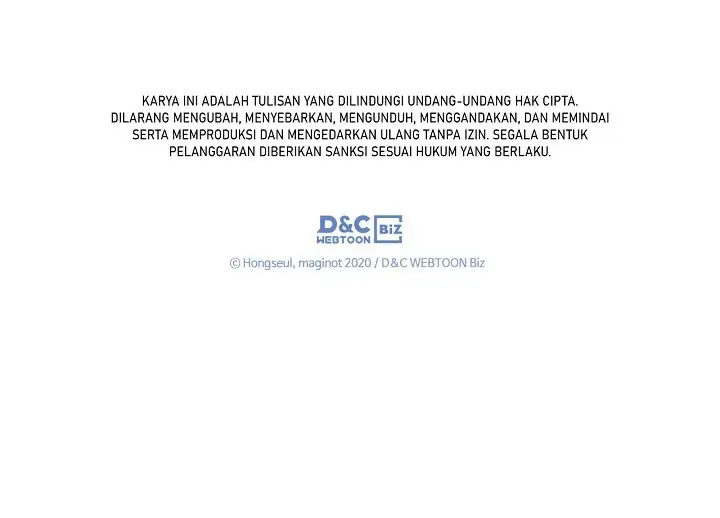 KARYA INI ADALAH TULISAN YANG DILINDUNGI UNDANG-UNDANG HAK CIPTA. DILARANG MENGUBAH, MENYEBARKAN, MENGUNDUH, MENGGANDAKAN, DAN MEMINDAI SERTA MEMPRODUKSI DAN MENGEDARKAN ULANG TANPA IZIN. SEGALA BENTUK PELANGGARAN DIBERIKAN SANKSI SESUAI HUKUM YANG BERLAKU.

D&C WEBTOON BiZ

© Hongseul, maginot 2020 / D&C WEBTOON Biz